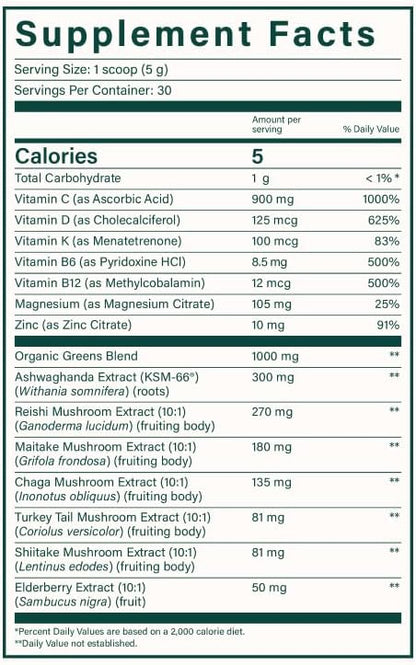 Supplement Facts

Serving Size: 1 scoop (5 g)

Servings Per Container: 30

| | Amount per serving | % Daily Value |
|---|---|---|
| Calories | 5 | |
| Total Carbohydrate | 1 g | < 1% * |
| Vitamin C (as Ascorbic Acid) | 900 mg | 1000% |
| Vitamin D (as Cholecalciferol) | 125 mcg | 625% |
| Vitamin K (as Menatetrenone) | 100 mcg | 83% |
| Vitamin B6 (as Pyridoxine HCl) | 8.5 mg | 500% |
| Vitamin B12 (as Methylcobalamin) | 12 mcg | 500% |
| Magnesium (as Magnesium Citrate) | 105 mg | 25% |
| Zinc (as Zinc Citrate) | 10 mg | 91% |
| Organic Greens Blend | 1000 mg | ** |
| Ashwaghanda Extract (KSM-66®) (Withania somnifera) (roots) | 300 mg | ** |
| Reishi Mushroom Extract (10:1) (Ganoderma lucidum) (fruiting body) | 270 mg | ** |
| Maitake Mushroom Extract (10:1) (Grifola frondosa) (fruiting body) | 180 mg | ** |
| Chaga Mushroom Extract (10:1) (Inonotus obliquus) (fruiting body) | 135 mg | ** |
| Turkey Tail Mushroom Extract (10:1) (Coriolus versicolor) (fruiting body) | 81 mg | ** |
| Shiitake Mushroom Extract (10:1) (Lentinus edodes) (fruiting body) | 81 mg | ** |
| Elderberry Extract (10:1) (Sambucus nigra) (fruit) | 50 mg | ** |

*Percent Daily Values are based on a 2,000 calorie diet.
**Daily Value not established.